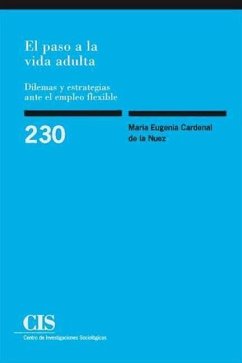 El paso a la vida adulta

Dilemas y estrategias ante el empleo flexible

230

María Eugenia Cardenal de la Nuez

CIS

Centro de Investigaciones Sociológicas